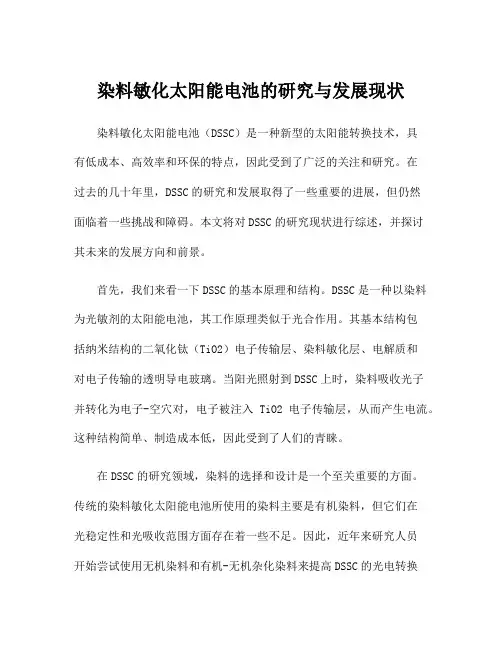 染料敏化太阳能电池的研究与发展现状

染料敏化太阳能电池（DSSC）是一种新型的太阳能转换技术，具有低成本、高效率和环保的特点，因此受到了广泛的关注和研究。在过去的几十年里，DSSC的研究和发展取得了一些重要的进展，但仍然面临着一些挑战和障碍。本文将对DSSC的研究现状进行综述，并探讨其未来的发展方向和前景。

首先，我们来看一下DSSC的基本原理和结构。DSSC是一种以染料为光敏剂的太阳能电池，其工作原理类似于光合作用。其基本结构包括纳米结构的二氧化钛（TiO2）电子传输层、染料敏化层、电解质和对电子传输的透明导电玻璃。当阳光照射到DSSC上时，染料吸收光子并转化为电子-空穴对，电子被注入 TiO2 电子传输层，从而产生电流。这种结构简单、制造成本低，因此受到了人们的青睐。

在DSSC的研究领域，染料的选择和设计是一个至关重要的方面。传统的染料敏化太阳能电池所使用的染料主要是有机染料，但它们在光稳定性和光吸收范围方面存在着一些不足。因此，近年来研究人员开始尝试使用无机染料和有机-无机杂化染料来提高DSSC的光电转换